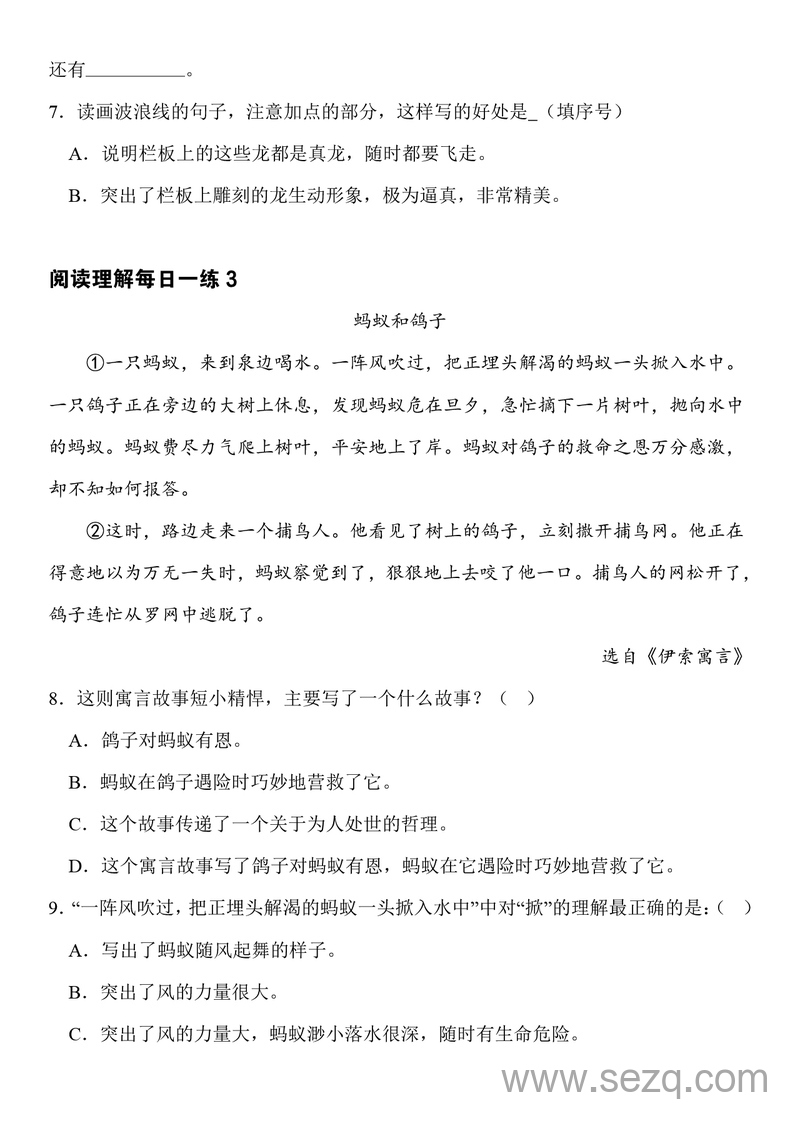 还有__________。

7．读画波浪线的句子，注意加点的部分，这样写的好处是_（填序号）

A．说明栏板上的这些龙都是真龙，随时都要飞走。

B．突出了栏板上雕刻的龙生动形象，极为逼真，非常精美。

阅读理解每日一练 3

蚂蚁和鸽子

①一只蚂蚁，来到泉边喝水。一阵风吹过，把正埋头解渴的蚂蚁一头掀入水中。一只鸽子正在旁边的大树上休息，发现蚂蚁危在旦夕，急忙摘下一片树叶，抛向水中的蚂蚁。蚂蚁费尽力气爬上树叶，平安地上了岸。蚂蚁对鸽子的救命之恩万分感激，却不知如何报答。

②这时，路边走来一个捕鸟人。他看见了树上的鸽子，立刻撒开捕鸟网。他正在得意地以为万无一失时，蚂蚁察觉到了，狠狠地上去咬了他一口。捕鸟人的网松开了，鸽子连忙从罗网中逃脱了。

选自《伊索寓言》

8．这则寓言故事短小精悍，主要写了一个什么故事？（ ）

A．鸽子对蚂蚁有恩。

B．蚂蚁在鸽子遇险时巧妙地营救了它。

C．这个故事传递了一个关于为人处世的哲理。

D．这个寓言故事写了鸽子对蚂蚁有恩，蚂蚁在它遇险时巧妙地营救了它。

9．“一阵风吹过，把正埋头解渴的蚂蚁一头掀入水中”中对“掀”的理解最正确的是：（ ）

A．写出了蚂蚁随风起舞的样子。

B．突出了风的力量很大。

C．突出了风的力量大，蚂蚁渺小落水很深，随时有生命危险。

www.sezq.com